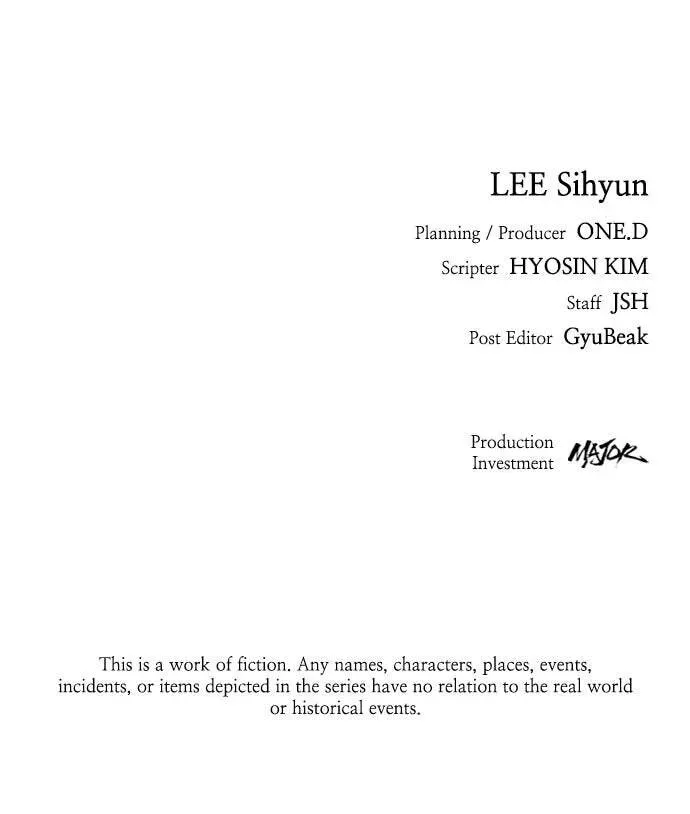 LEE Sihyun

Planning / Producer ONE.D

Scripter HYOSIN KIM

Staff JSH

Post Editor GyuBeak

Production Investment MAJOR

This is a work of fiction. Any names, characters, places, events, incidents, or items depicted in the series have no relation to the real world or historical events.